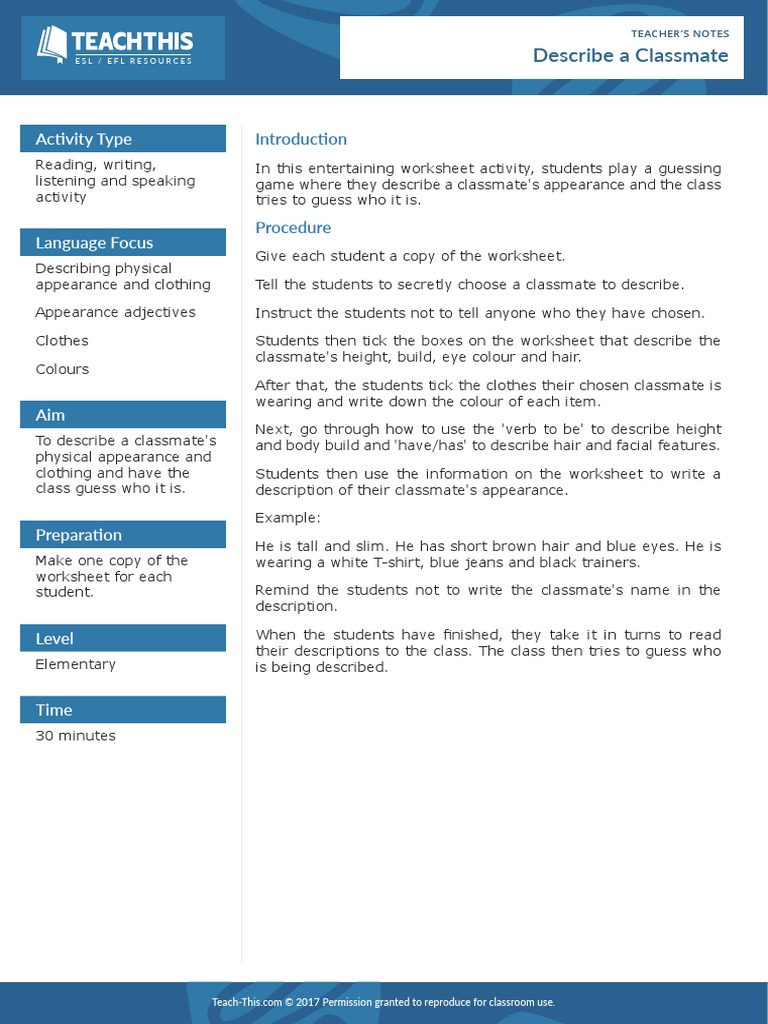 TEACHTHIS
ESL / EFL RESOURCES

TEACHER'S NOTES
Describe a Classmate

Activity Type
Reading, writing, listening and speaking activity

Language Focus
Describing physical appearance and clothing

Appearance adjectives

Clothes

Colours

Aim
To describe a classmate's physical appearance and clothing and have the class guess who it is.

Preparation
Make one copy of the worksheet for each student.

Level
Elementary

Time
30 minutes

Introduction
In this entertaining worksheet activity, students play a guessing game where they describe a classmate's appearance and the class tries to guess who it is.

Procedure
Give each student a copy of the worksheet.

Tell the students to secretly choose a classmate to describe.

Instruct the students not to tell anyone who they have chosen.

Students then tick the boxes on the worksheet that describe the classmate's height, build, eye colour and hair.

After that, the students tick the clothes their chosen classmate is wearing and write down the colour of each item.

Next, go through how to use the 'verb to be' to describe height and body build and 'have/has' to describe hair and facial features.

Students then use the information on the worksheet to write a description of their classmate's appearance.

Example:

He is tall and slim. He has short brown hair and blue eyes. He is wearing a white T-shirt, blue jeans and black trainers.

Remind the students not to write the classmate's name in the description.

When the students have finished, they take it in turns to read their descriptions to the class. The class then tries to guess who is being described.

Teach-This.com © 2017 Permission granted to reproduce for classroom use.